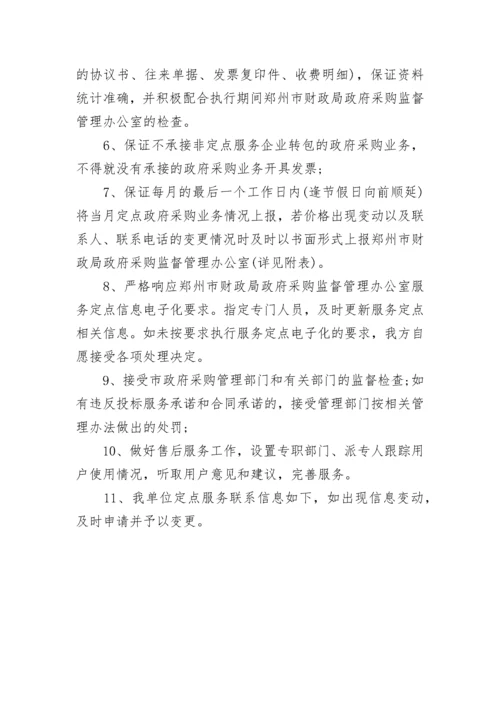 的协议书、往来单据、发票复印件、收费明细)，保证资料统计准确，并积极配合执行期间郑州市财政局政府采购监督管理办公室的检查。

6、保证不承接非定点服务企业转包的政府采购业务，不得就没有承接的政府采购业务开具发票；

7、保证每月的最后一个工作日内(逢节假日向前顺延)将当月定点政府采购业务情况上报，若价格出现变动以及联系人、联系电话的变更情况时及时以书面形式上报郑州市财政局政府采购监督管理办公室(详见附表)。

8、严格响应郑州市财政局政府采购监督管理办公室服务定点信息电子化要求。指定专门人员，及时更新服务定点相关信息。如未按要求执行服务定点电子化的要求，我方自愿接受各项处理决定。

9、接受市政府采购管理部门和有关部门的监督检查;如有违反投标服务承诺和合同承诺的，接受管理部门按相关管理办法做出的处罚；

10、做好售后服务工作，设置专职部门、派专人跟踪用户使用情况，听取用户意见和建议，完善服务。

11、我单位定点服务联系信息如下，如出现信息变动，及时申请并予以变更。